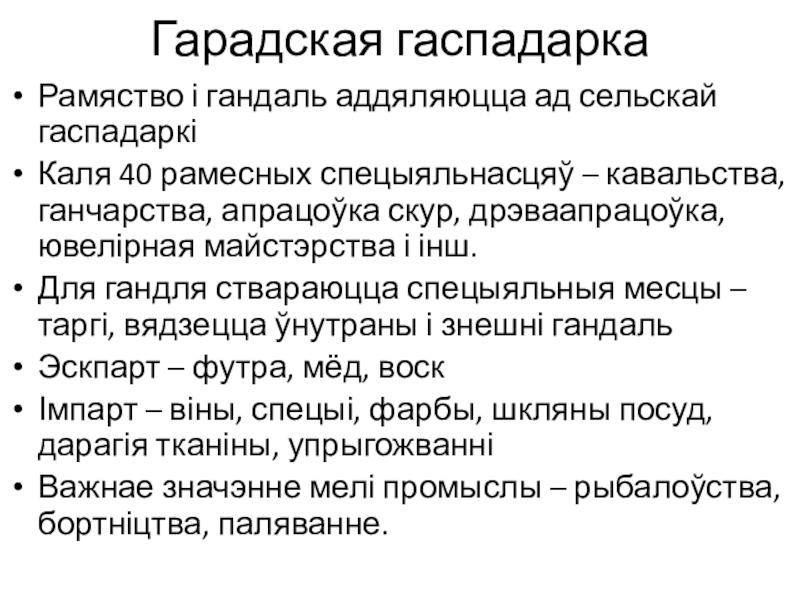 Гарадская гаспадарка

• Рамяство і гандаль аддяляюцца ад сельскай гаспадаркі
• Каля 40 рамесных спецыяльнасцяў – кавальства, ганчарства, апрацоўка скур, дрэваапрацоўка, ювелірная майстэрства і інш.
• Для гандля ствараюцца спецыяльныя месцы – таргі, вядзецца ўнутраны і знешні гандаль
• Эскпарт – футра, мёд, воск
• Імпарт – віны, спецыі, фарбы, шкляны посуд, дарагія тканіны, упрыгожванні
• Важнае значэнне мелі промыслы – рыбалоўства, бортніцтва, паляванне.